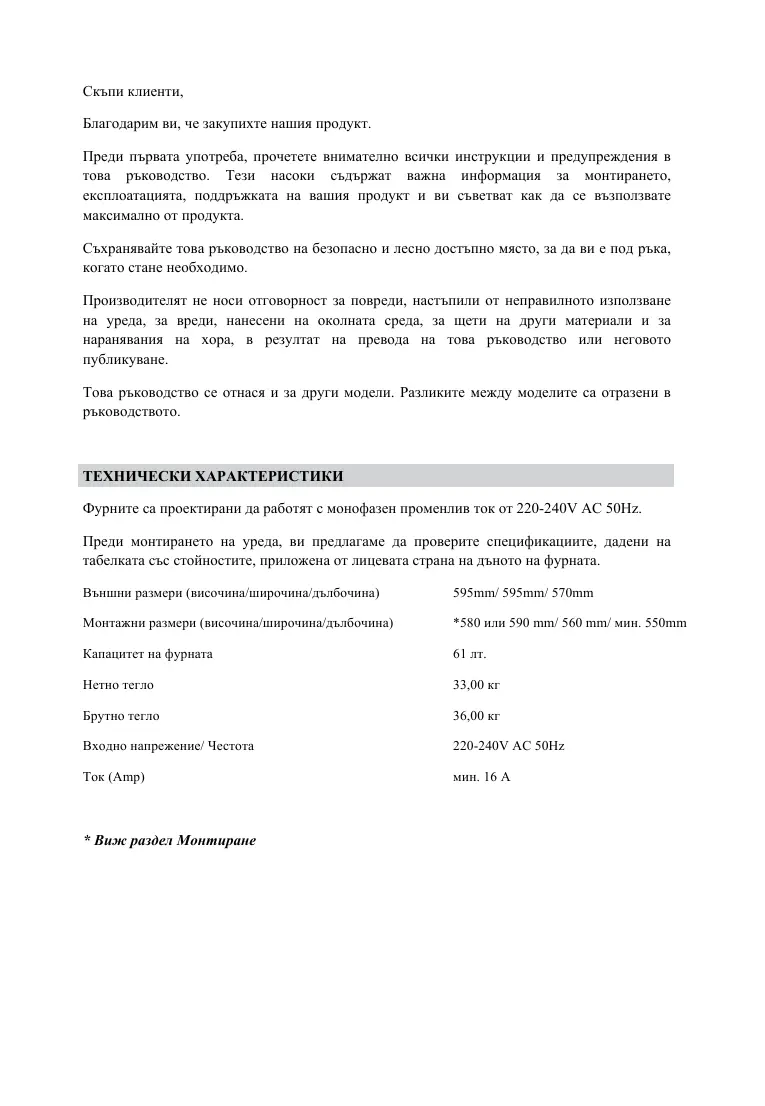 Скъпи клиенти,

Благодарим ви, че закупихте нашия продукт.

Преди първата употреба, прочетете внимателно всички инструкции и предупреждения в това ръководство. Тези насоки съдържат важна информация за монтирането, експлоатацията, поддръжката на вашия продукт и ви съветват как да се възползвате максимално от продукта.

Съхранявайте това ръководство на безопасно и лесно достъпно място, за да ви е под ръка, когато стане необходимо.

Производителят не носи отговорност за повреди, настъпили от неправилното използване на уреда, за вреди, нанесени на околната среда, за щети на други материали и за наранявания на хора, в резултат на превода на това ръководство или неговото публикуване.

Това ръководство се отнася и за други модели. Разликите между моделите са отразени в ръководството.

ТЕХНИЧЕСКИ ХАРАКТЕРИСТИКИ

Фурните са проектирани да работят с монофазен променлив ток от 220-240V AC 50Hz.

Преди монтирането на уреда, ви предлагаме да проверите спецификациите, дадени на табелката със стойностите, приложена от лицевата страна на дъното на фурната.

| | |
|---|---|
| Външни размери (височина/широчина/дълбочина) | 595mm/ 595mm/ 570mm |
| Монтажни размери (височина/широчина/дълбочина) | *580 или 590 mm/ 560 mm/ мин. 550mm |
| Капацитет на фурната | 61 лт. |
| Нетно тегло | 33,00 кг |
| Брутно тегло | 36,00 кг |
| Входно напрежение/ Честота | 220-240V AC 50Hz |
| Ток (Amp) | мин. 16 A |

* Виж раздел Монтиране